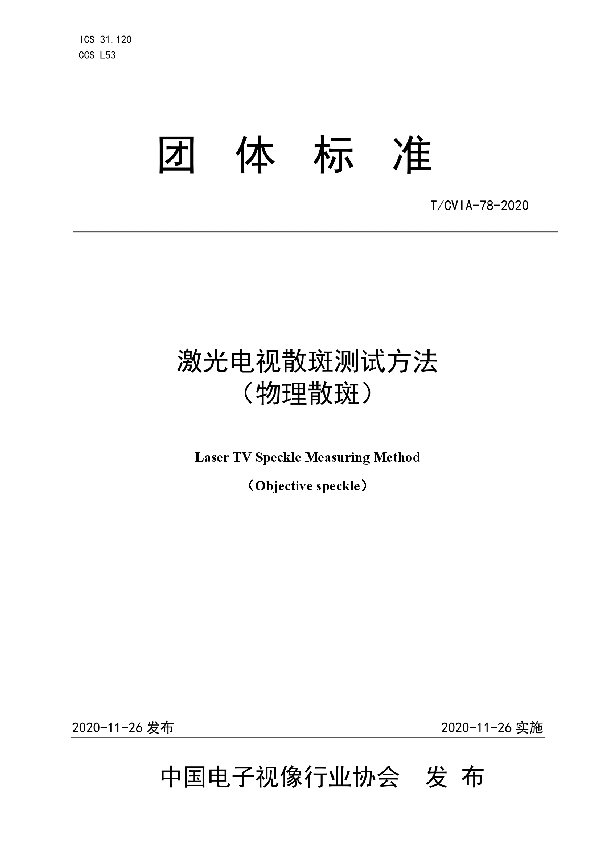 ICS 31.120
CCS L53

团 体 标 准

T/CVIA-78-2020

激光电视散斑测试方法
（物理散斑）

Laser TV Speckle Measuring Method
（Objective speckle）

2020-11-26 发布

2020-11-26 实施

中国电子视像行业协会 发 布